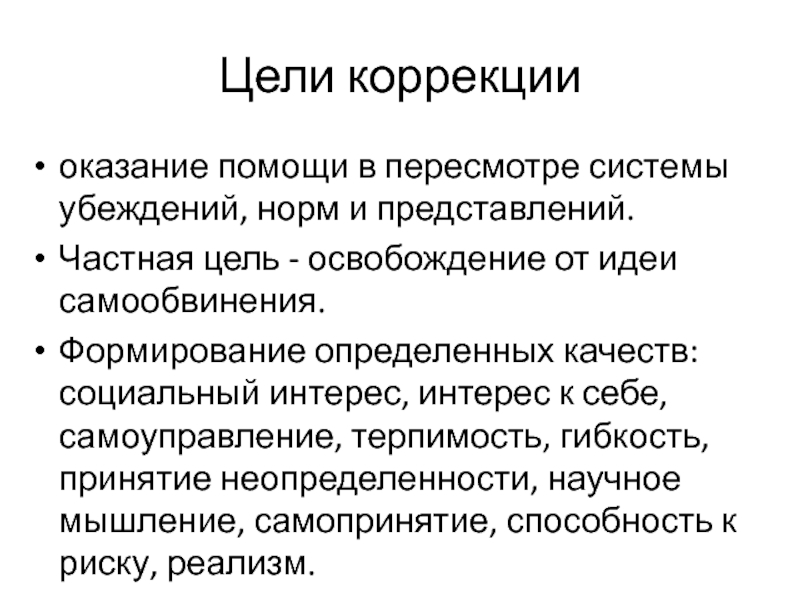 Цели коррекции

• оказание помощи в пересмотре системы убеждений, норм и представлений.
• Частная цель - освобождение от идеи самообвинения.
• Формирование определенных качеств: социальный интерес, интерес к себе, самоуправление, терпимость, гибкость, принятие неопределенности, научное мышление, самопринятие, способность к риску, реализм.